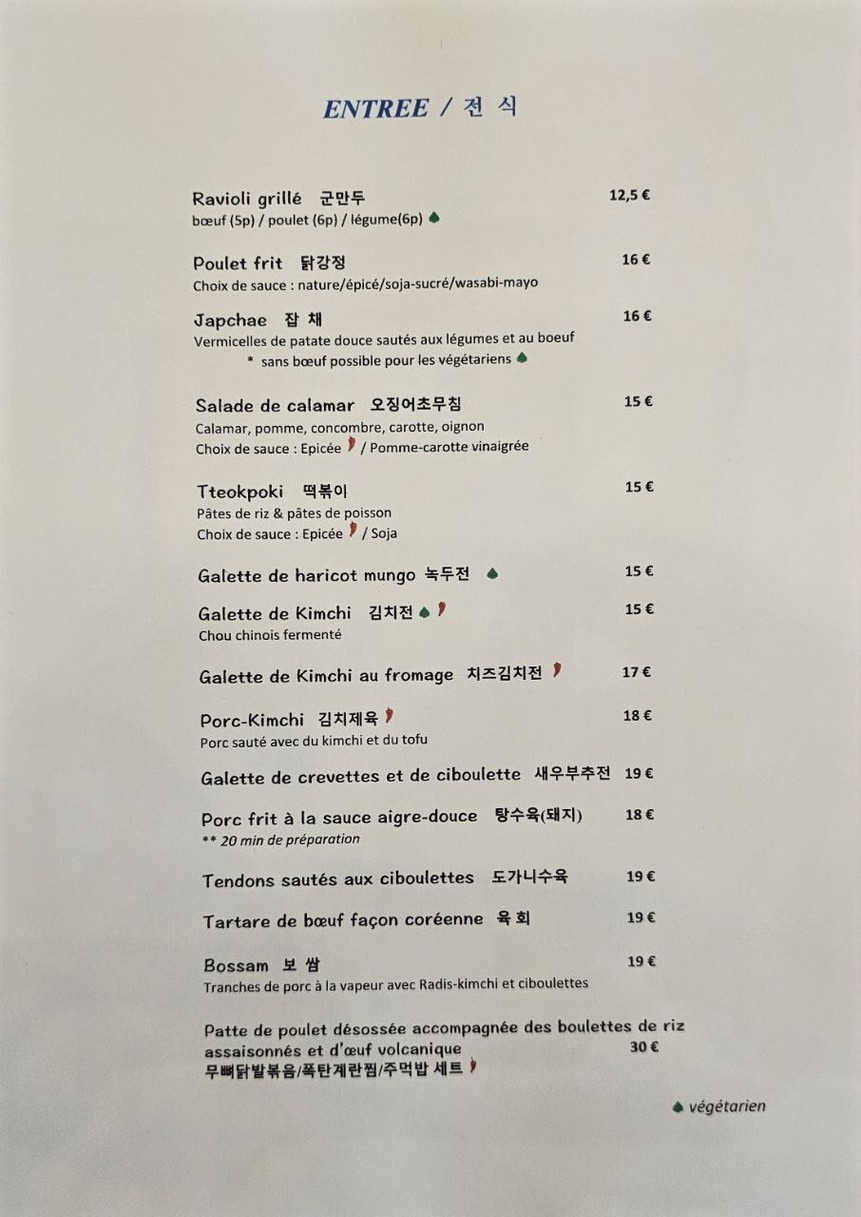 ENTREE / 전 식

Ravioli grillé 군만두 12,5 €
bœuf (5p) / poulet (6p) / légume(6p)

Poulet frit 닭강정 16 €
Choix de sauce : nature/épicé/soja-sucré/wasabi-mayo

Japchae 잡 채 16 €
Vermicelles de patate douce sautés aux légumes et au boeuf
* sans bœuf possible pour les végétariens

Salade de calamar 오징어초무침 15 €
Calamar, pomme, concombre, carotte, oignon
Choix de sauce : Epicée / Pomme-carotte vinaigrée

Tteokpoki 떡볶이 15 €
Pâtes de riz & pâtes de poisson
Choix de sauce : Epicée / Soja

Galette de haricot mungo 녹두전 15 €

Galette de Kimchi 김치전 15 €
Chou chinois fermenté

Galette de Kimchi au fromage 치즈김치전 17 €

Porc-Kimchi 김치제육 18 €
Porc sauté avec du kimchi et du tofu

Galette de crevettes et de ciboulette 새우부추전 19 €

Porc frit à la sauce aigre-douce 탕수육(돼지) 18 €
** 20 min de préparation

Tendons sautés aux ciboulettes 도가니수육 19 €

Tartare de bœuf façon coréenne 육 회 19 €

Bossam 보 쌈 19 €
Tranches de porc à la vapeur avec Radis-kimchi et ciboulettes

Patte de poulet désossée accompagnée des boulettes de riz assaisonnés et d'œuf volcanique 30 €
무뼈닭발볶음/폭탄계란찜/주먹밥 세트

végétarien